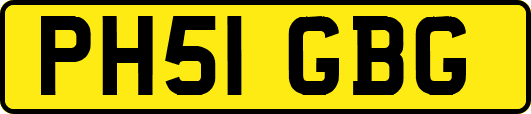 PH51 GBG